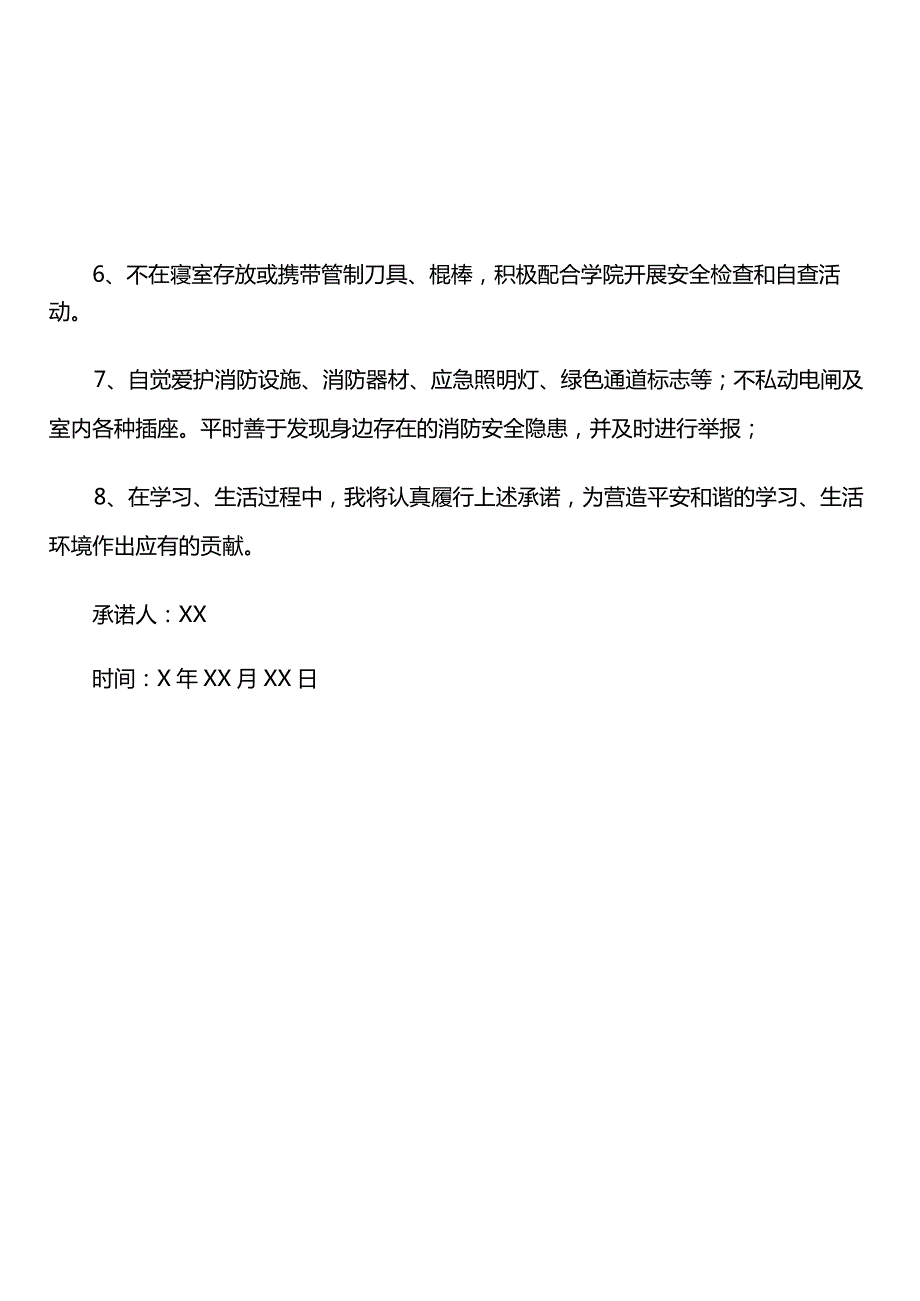 6、不在寝室存放或携带管制刀具、棍棒，积极配合学院开展安全检查和自查活动。

7、自觉爱护消防设施、消防器材、应急照明灯、绿色通道标志等；不私动电闸及室内各种插座。平时善于发现身边存在的消防安全隐患，并及时进行举报；

8、在学习、生活过程中，我将认真履行上述承诺，为营造平安和谐的学习、生活环境作出应有的贡献。

承诺人：XX

时间：X年XX月XX日